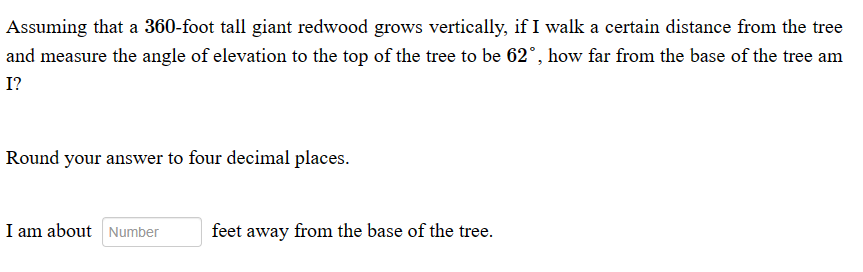 Assuming that a $360$-foot tall giant redwood grows vertically, if I walk a certain distance from the tree and measure the angle of elevation to the top of the tree to be $62^\circ$, how far from the base of the tree am I?

Round your answer to four decimal places.

I am about Number feet away from the base of the tree.